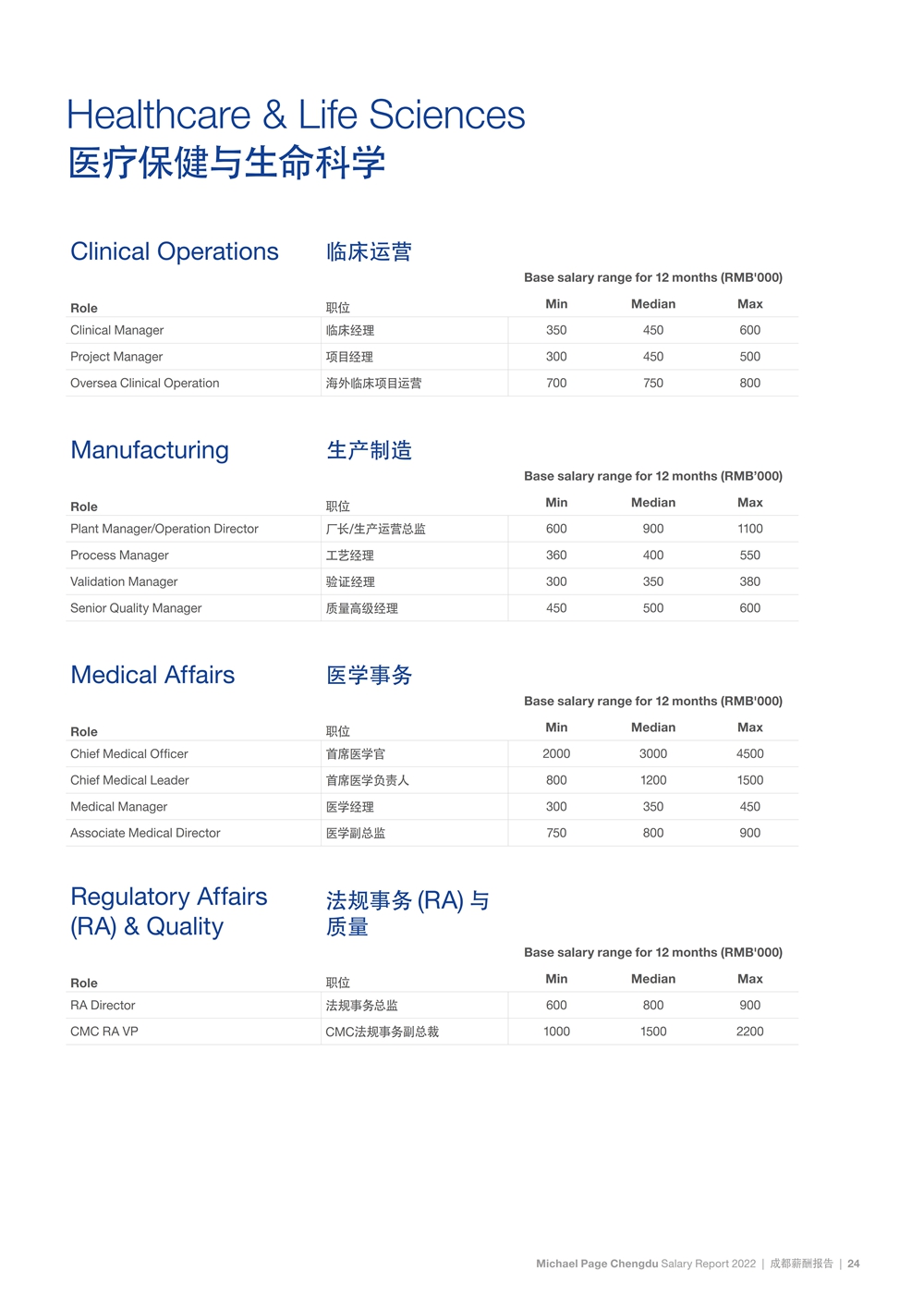 Healthcare & Life Sciences
医疗保健与生命科学

Clinical Operations 临床运营

Base salary range for 12 months (RMB'000)

| Role | 职位 | Min | Median | Max |
|---|---|---|---|---|
| Clinical Manager | 临床经理 | 350 | 450 | 600 |
| Project Manager | 项目经理 | 300 | 450 | 500 |
| Oversea Clinical Operation | 海外临床项目运营 | 700 | 750 | 800 |

Manufacturing 生产制造

Base salary range for 12 months (RMB'000)

| Role | 职位 | Min | Median | Max |
|---|---|---|---|---|
| Plant Manager/Operation Director | 厂长/生产运营总监 | 600 | 900 | 1100 |
| Process Manager | 工艺经理 | 360 | 400 | 550 |
| Validation Manager | 验证经理 | 300 | 350 | 380 |
| Senior Quality Manager | 质量高级经理 | 450 | 500 | 600 |

Medical Affairs 医学事务

Base salary range for 12 months (RMB'000)

| Role | 职位 | Min | Median | Max |
|---|---|---|---|---|
| Chief Medical Officer | 首席医学官 | 2000 | 3000 | 4500 |
| Chief Medical Leader | 首席医学负责人 | 800 | 1200 | 1500 |
| Medical Manager | 医学经理 | 300 | 350 | 450 |
| Associate Medical Director | 医学副总监 | 750 | 800 | 900 |

Regulatory Affairs (RA) & Quality 法规事务 (RA) 与质量

Base salary range for 12 months (RMB'000)

| Role | 职位 | Min | Median | Max |
|---|---|---|---|---|
| RA Director | 法规事务总监 | 600 | 800 | 900 |
| CMC RA VP | CMC法规事务副总裁 | 1000 | 1500 | 2200 |

Michael Page Chengdu Salary Report 2022 | 成都薪酬报告 | 24